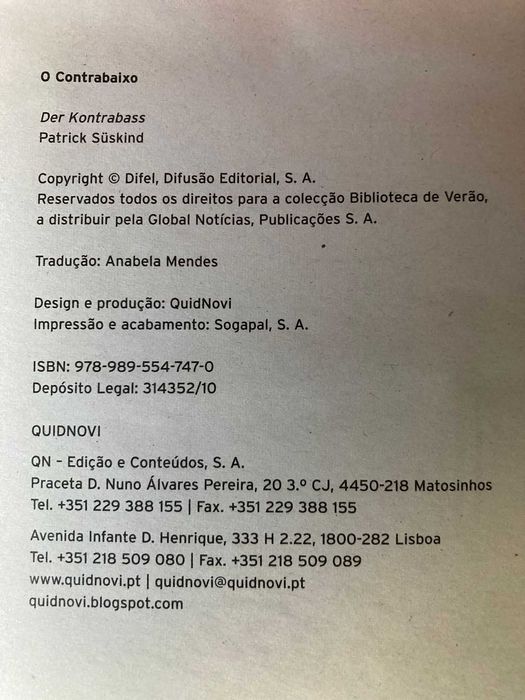 O Contrabaixo

Der Kontrabass
Patrick Süskind

Copyright © Difel, Difusão Editorial, S. A.
Reservados todos os direitos para a colecção Biblioteca de Verão, a distribuir pela Global Notícias, Publicações S. A.

Tradução: Anabela Mendes

Design e produção: QuidNovi
Impressão e acabamento: Sogapal, S. A.

ISBN: 978-989-554-747-0
Depósito Legal: 314352/10

QUIDNOVI

QN – Edição e Conteúdos, S. A.
Praceta D. Nuno Álvares Pereira, 20 3.º CJ, 4450-218 Matosinhos
Tel. +351 229 388 155 | Fax. +351 229 388 155

Avenida Infante D. Henrique, 333 H 2.22, 1800-282 Lisboa
Tel. +351 218 509 080 | Fax. +351 218 509 089
www.quidnovi.pt | quidnovi@quidnovi.pt
quidnovi.blogspot.com